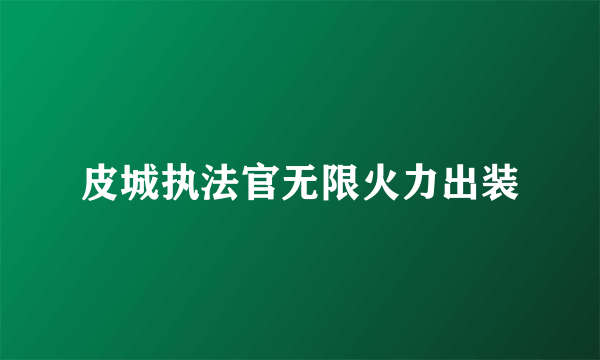 皮城执法官无限火力出装